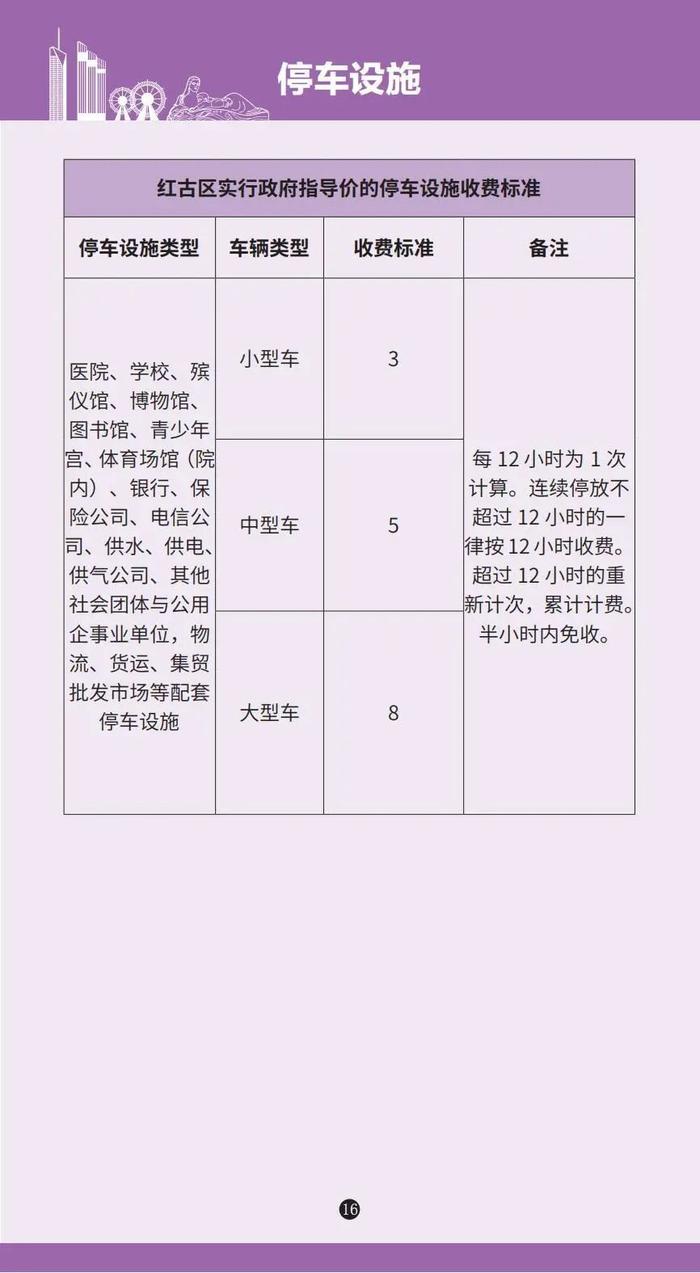 停车设施

红古区实行政府指导价的停车设施收费标准

| 停车设施类型 | 车辆类型 | 收费标准 | 备注 |
|---|---|---|---|
| 医院、学校、殡仪馆、博物馆、图书馆、青少年宫、体育场馆（院内）、银行、保险公司、电信公司、供水、供电、供气公司、其他社会团体与公用企事业单位，物流、货运、集贸批发市场等配套停车设施 | 小型车 | 3 | 每 12 小时为 1 次计算。连续停放不超过 12 小时的一律按 12 小时收费。超过 12 小时的重新计次，累计计费。半小时内免收。 |
| | 中型车 | 5 | |
| | 大型车 | 8 | |

16